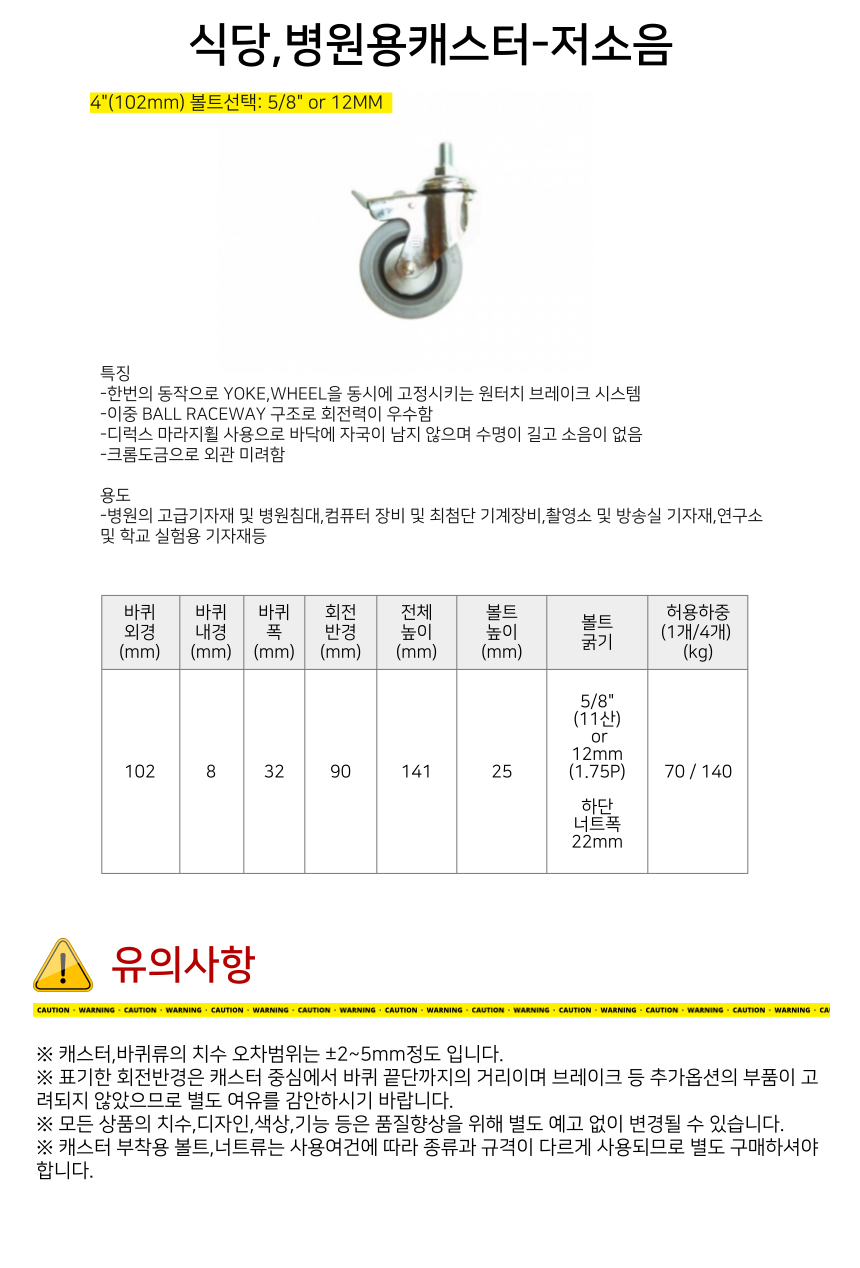 식당,병원용캐스터-저소음

4"(102mm) 볼트선택: 5/8" or 12MM

특징
-한번의 동작으로 YOKE,WHEEL을 동시에 고정시키는 원터치 브레이크 시스템
-이중 BALL RACEWAY 구조로 회전력이 우수함
-디럭스 마라지휠 사용으로 바닥에 자국이 남지 않으며 수명이 길고 소음이 없음
-크롬도금으로 외관 미려함

용도
-병원의 고급기자재 및 병원침대,컴퓨터 장비 및 최첨단 기계장비,촬영소 및 방송실 기자재,연구소 및 학교 실험용 기자재등

| 바퀴 외경 (mm) | 바퀴 내경 (mm) | 바퀴 폭 (mm) | 회전 반경 (mm) | 전체 높이 (mm) | 볼트 높이 (mm) | 볼트 굵기 | 허용하중 (1개/4개) (kg) |
|---|---|---|---|---|---|---|---|
| 102 | 8 | 32 | 90 | 141 | 25 | 5/8" (11산) or 12mm (1.75P) 하단 너트폭 22mm | 70 / 140 |

유의사항

CAUTION · WARNING · CAUTION · WARNING · CAUTION · WARNING · CAUTION · WARNING · CAUTION · WARNING · CAUTION · WARNING · CAUTION · WARNING · CAUTION · WARNING · CAUTION · WARNING · CA

※ 캐스터,바퀴류의 치수 오차범위는 ±2~5mm정도 입니다.
※ 표기한 회전반경은 캐스터 중심에서 바퀴 끝단까지의 거리이며 브레이크 등 추가옵션의 부품이 고려되지 않았으므로 별도 여유를 감안하시기 바랍니다.
※ 모든 상품의 치수,디자인,색상,기능 등은 품질향상을 위해 별도 예고 없이 변경될 수 있습니다.
※ 캐스터 부착용 볼트,너트류는 사용여건에 따라 종류과 규격이 다르게 사용되므로 별도 구매하셔야 합니다.